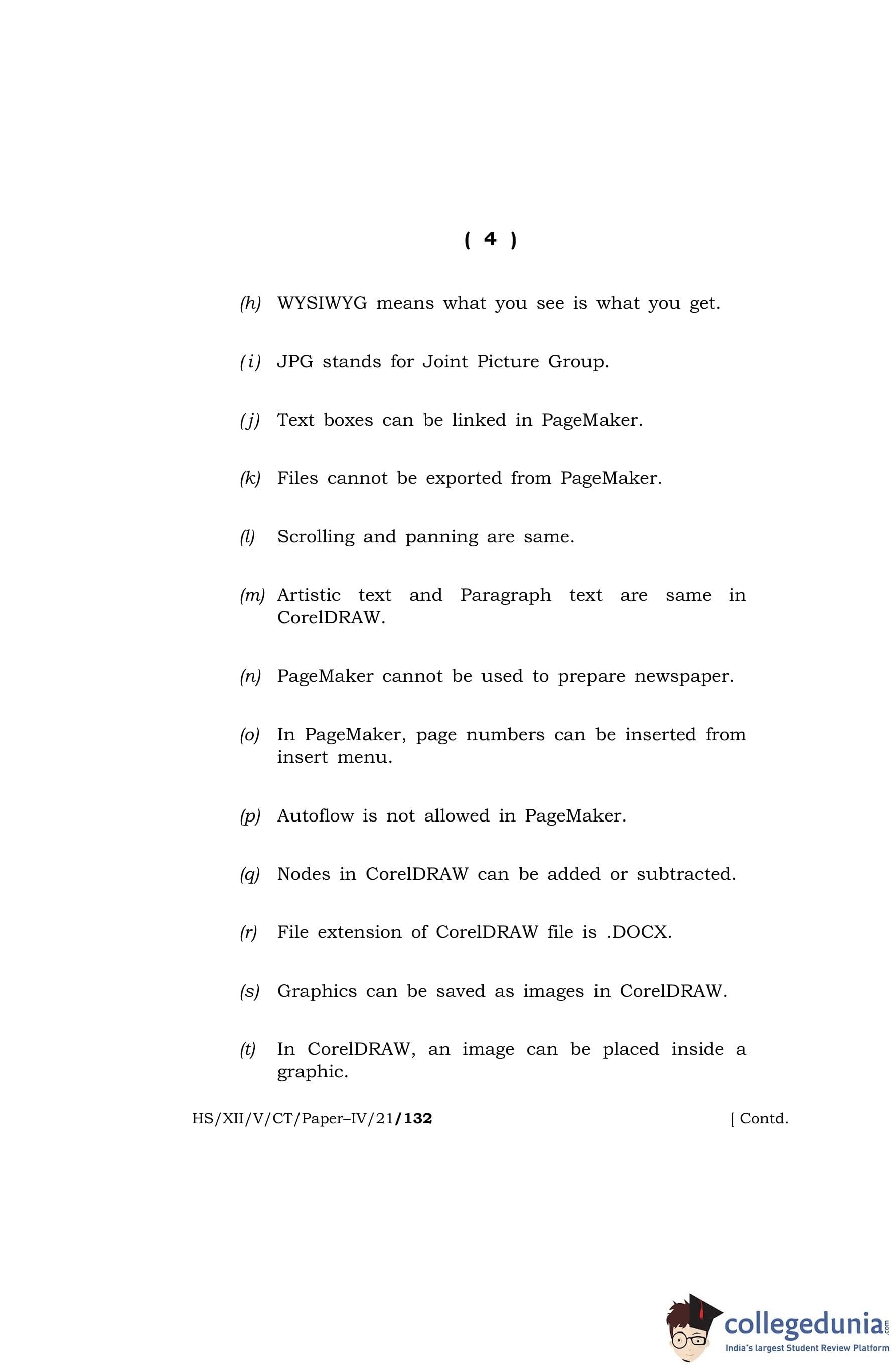 ( 4 )

(h) WYSIWYG means what you see is what you get.

(i) JPG stands for Joint Picture Group.

(j) Text boxes can be linked in PageMaker.

(k) Files cannot be exported from PageMaker.

(l) Scrolling and panning are same.

(m) Artistic text and Paragraph text are same in CorelDRAW.

(n) PageMaker cannot be used to prepare newspaper.

(o) In PageMaker, page numbers can be inserted from insert menu.

(p) Autoflow is not allowed in PageMaker.

(q) Nodes in CorelDRAW can be added or subtracted.

(r) File extension of CorelDRAW file is .DOCX.

(s) Graphics can be saved as images in CorelDRAW.

(t) In CorelDRAW, an image can be placed inside a graphic.

HS/XII/V/CT/Paper–IV/21/132 [ Contd.

collegedunia.com
India's largest Student Review Platform